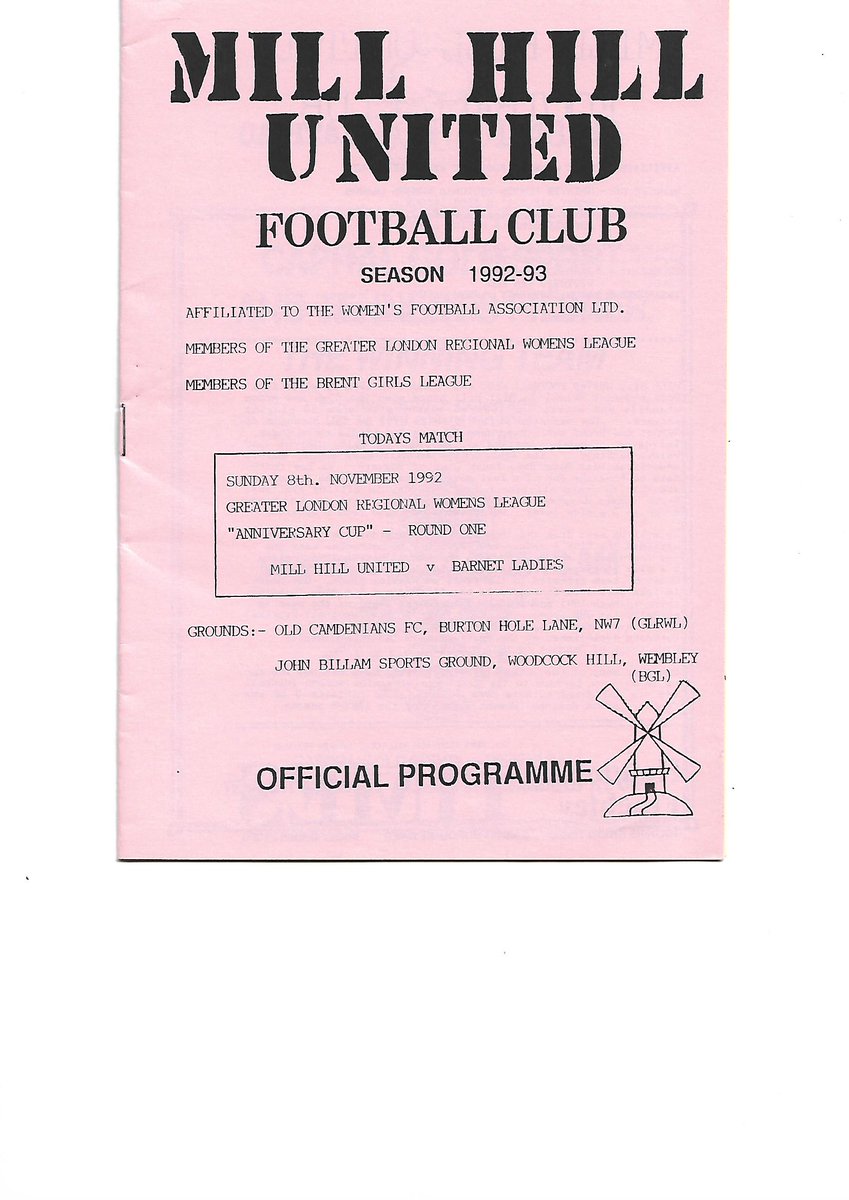 MILL HILL UNITED

FOOTBALL CLUB

SEASON 1992-93

AFFILIATED TO THE WOMEN'S FOOTBALL ASSOCIATION LTD.

MEMBERS OF THE GREATER LONDON REGIONAL WOMENS LEAGUE

MEMBERS OF THE BRENT GIRLS LEAGUE

TODAYS MATCH

SUNDAY 8th. NOVEMBER 1992
GREATER LONDON REGIONAL WOMENS LEAGUE
"ANNIVERSARY CUP" - ROUND ONE

MILL HILL UNITED v BARNET LADIES

GROUNDS:- OLD CAMDENIANS FC, BURTON HOLE LANE, NW7 (GLRWL)

JOHN BILLAM SPORTS GROUND, WOODCOCK HILL, WEMBLEY (BGL)

OFFICIAL PROGRAMME